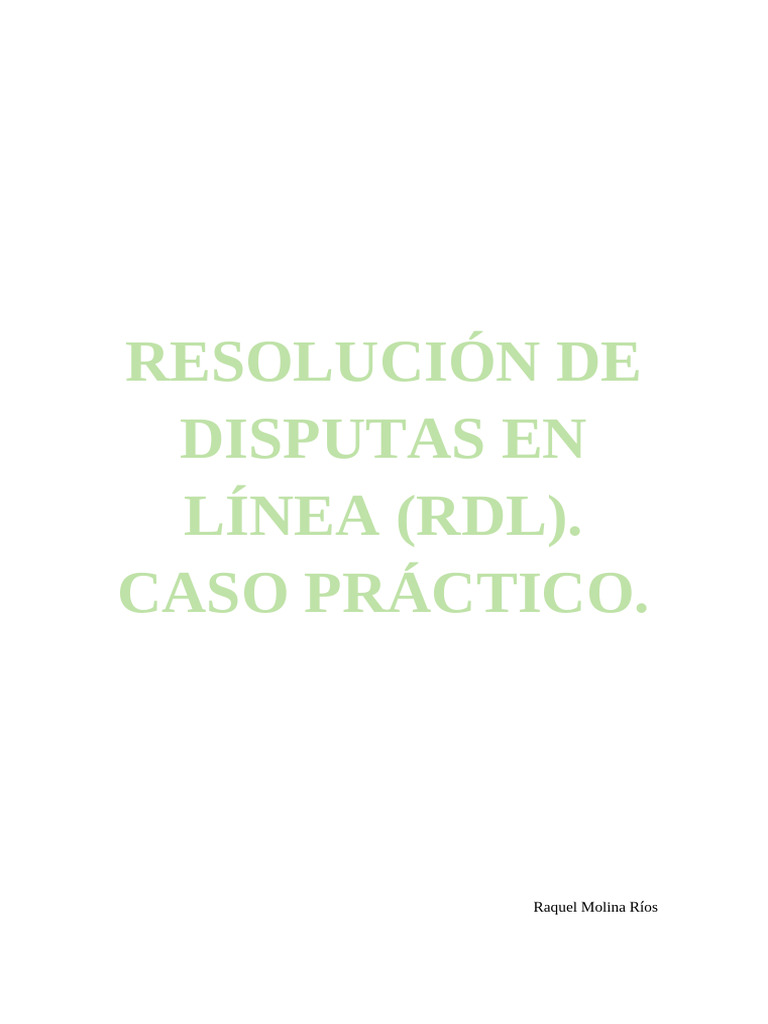 RESOLUCIÓN DE DISPUTAS EN LÍNEA (RDL). CASO PRÁCTICO.

Raquel Molina Ríos